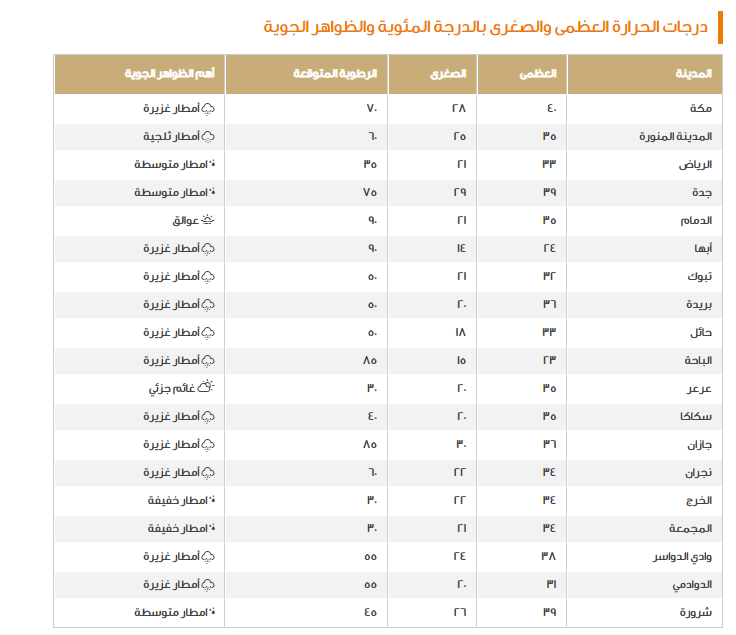 درجات الحرارة العظمى والصغرى بالدرجة المئوية والظواهر الجوية

| المدينة | العظمى | الصغرى | الرطوبة المتوقعة | أهم الظواهر الجوية |
|---|---|---|---|---|
| مكة | ٤٠ | ٢٨ | ٧٠ | أمطار غزيرة |
| المدينة المنورة | ٣٥ | ٢٥ | ٦٠ | أمطار ثلجية |
| الرياض | ٣٣ | ٢١ | ٣٥ | امطار متوسطة |
| جدة | ٣٩ | ٢٩ | ٧٥ | امطار متوسطة |
| الدمام | ٣٥ | ٢١ | ٩٠ | عوالق |
| أبها | ٢٤ | ١٤ | ٩٠ | أمطار غزيرة |
| تبوك | ٣٢ | ٢١ | ٥٠ | أمطار غزيرة |
| بريدة | ٣٦ | ٢٠ | ٥٠ | أمطار غزيرة |
| حائل | ٣٣ | ١٨ | ٥٠ | أمطار غزيرة |
| الباحة | ٢٣ | ١٥ | ٨٥ | أمطار غزيرة |
| عرعر | ٣٥ | ٢٠ | ٣٠ | غائم جزئي |
| سكاكا | ٣٥ | ٢٠ | ٤٠ | أمطار غزيرة |
| جازان | ٣٦ | ٣٠ | ٨٥ | أمطار غزيرة |
| نجران | ٣٤ | ٢٢ | ٦٠ | أمطار غزيرة |
| الخرج | ٣٤ | ٢٢ | ٣٠ | امطار خفيفة |
| المجمعة | ٣٤ | ٢١ | ٣٠ | امطار خفيفة |
| وادي الدواسر | ٣٨ | ٢٤ | ٥٥ | أمطار غزيرة |
| الدوادمي | ٣١ | ٢٠ | ٥٥ | أمطار غزيرة |
| شرورة | ٣٩ | ٢٦ | ٤٥ | امطار متوسطة |